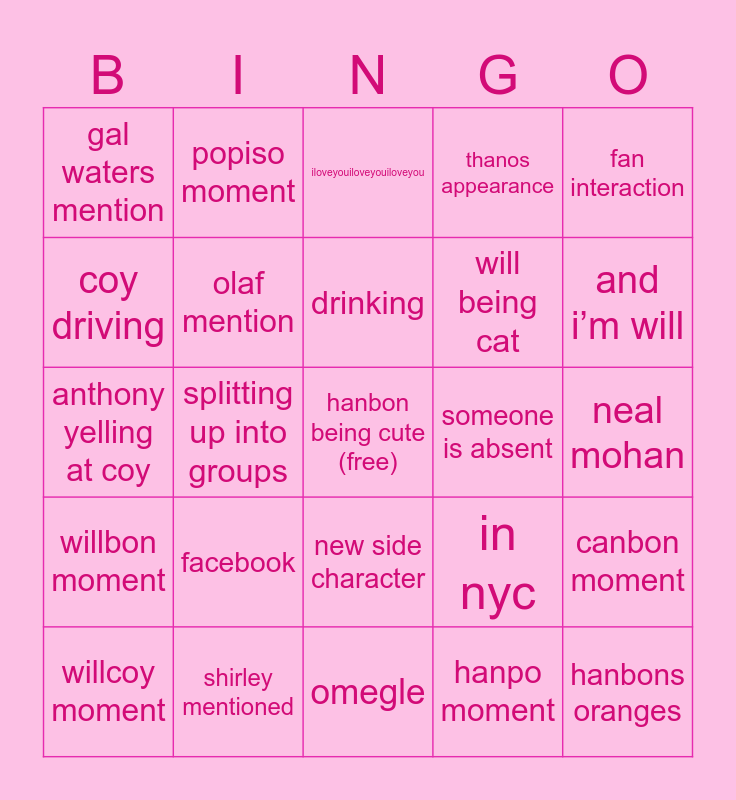 | B | I | N | G | O |
|---|---|---|---|---|
| gal waters mention | popiso moment | iloveyouiloveyouiloveyou | thanos appearance | fan interaction |
| coy driving | olaf mention | drinking | will being cat | and i'm will |
| anthony yelling at coy | splitting up into groups | hanbon being cute (free) | someone is absent | neal mohan |
| willbon moment | facebook | new side character | in nyc | canbon moment |
| willcoy moment | shirley mentioned | omegle | hanpo moment | hanbons oranges |